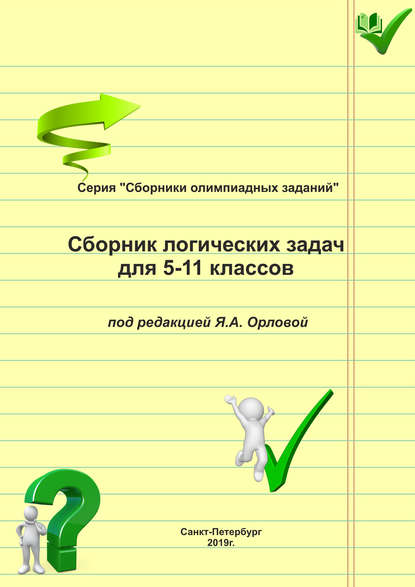 Серия "Сборники олимпиадных заданий"

Сборник логических задач для 5-11 классов

под редакцией Я.А. Орловой

Санкт-Петербург
2019г.